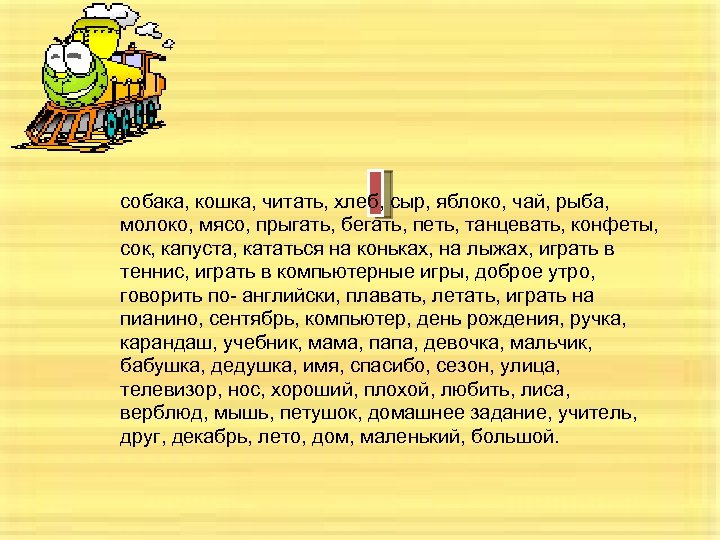 собака, кошка, читать, хлеб, сыр, яблоко, чай, рыба, молоко, мясо, прыгать, бегать, петь, танцевать, конфеты, сок, капуста, кататься на коньках, на лыжах, играть в теннис, играть в компьютерные игры, доброе утро, говорить по- английски, плавать, летать, играть на пианино, сентябрь, компьютер, день рождения, ручка, карандаш, учебник, мама, папа, девочка, мальчик, бабушка, дедушка, имя, спасибо, сезон, улица, телевизор, нос, хороший, плохой, любить, лиса, верблюд, мышь, петушок, домашнее задание, учитель, друг, декабрь, лето, дом, маленький, большой.